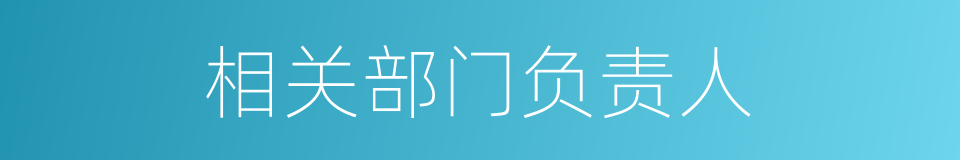 相关部门负责人